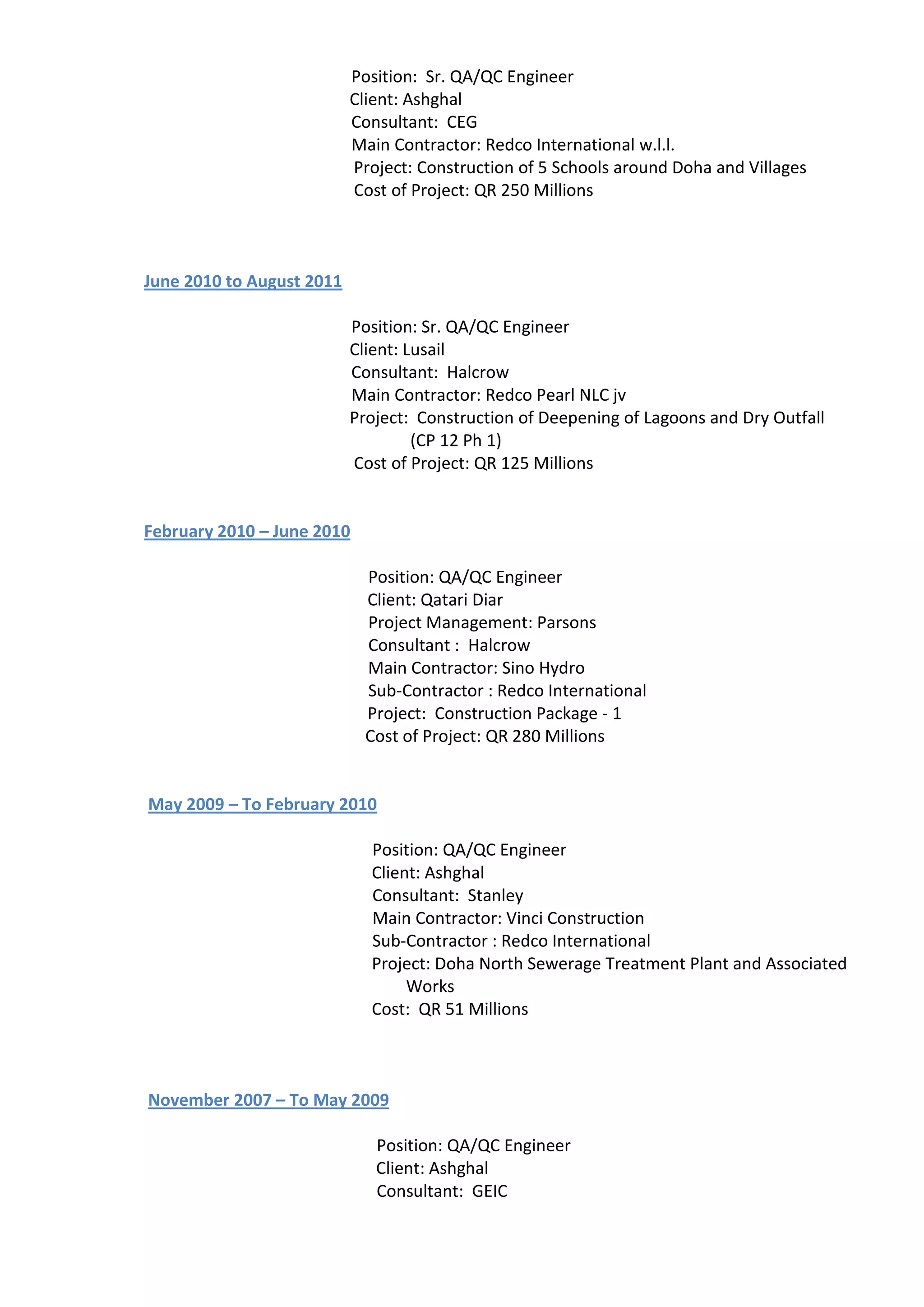 Position: Sr. QA/QC Engineer
Client: Ashghal
Consultant: CEG
Main Contractor: Redco International w.l.l.
Project: Construction of 5 Schools around Doha and Villages
Cost of Project: QR 250 Millions

June 2010 to August 2011

Position: Sr. QA/QC Engineer
Client: Lusail
Consultant: Halcrow
Main Contractor: Redco Pearl NLC jv
Project: Construction of Deepening of Lagoons and Dry Outfall (CP 12 Ph 1)
Cost of Project: QR 125 Millions

February 2010 – June 2010

Position: QA/QC Engineer
Client: Qatari Diar
Project Management: Parsons
Consultant : Halcrow
Main Contractor: Sino Hydro
Sub-Contractor : Redco International
Project: Construction Package - 1
Cost of Project: QR 280 Millions

May 2009 – To February 2010

Position: QA/QC Engineer
Client: Ashghal
Consultant: Stanley
Main Contractor: Vinci Construction
Sub-Contractor : Redco International
Project: Doha North Sewerage Treatment Plant and Associated Works
Cost: QR 51 Millions

November 2007 – To May 2009

Position: QA/QC Engineer
Client: Ashghal
Consultant: GEIC